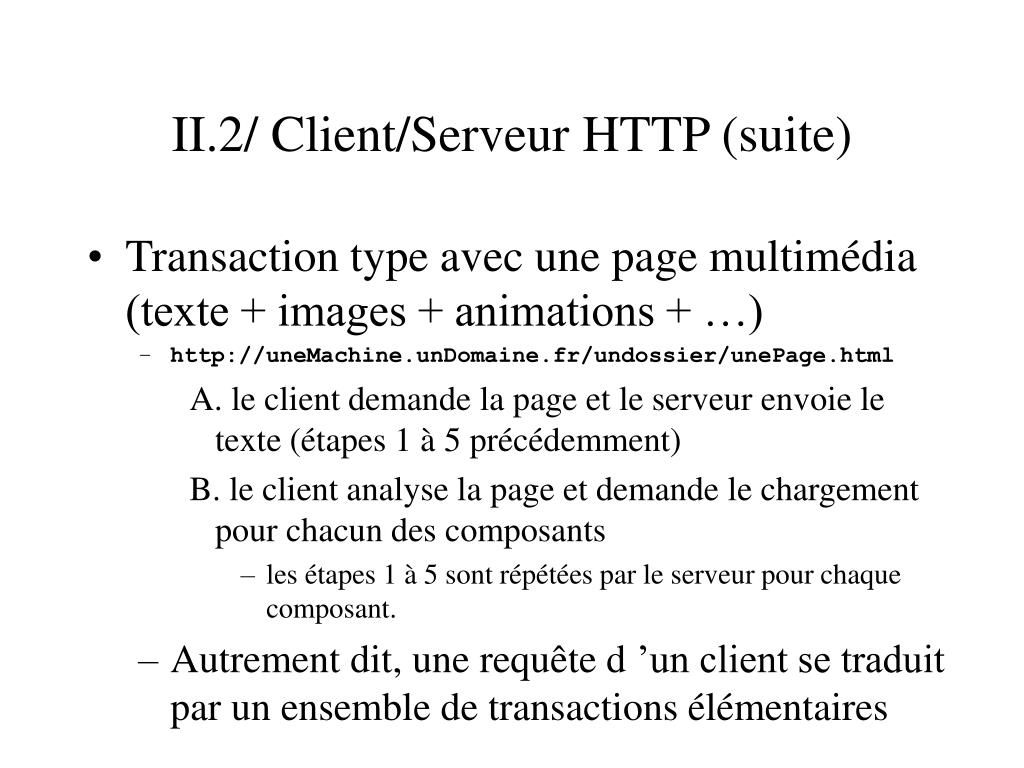 II.2/ Client/Serveur HTTP (suite)

• Transaction type avec une page multimédia (texte + images + animations + …)

– http://uneMachine.unDomaine.fr/undossier/unePage.html

A. le client demande la page et le serveur envoie le texte (étapes 1 à 5 précédemment)

B. le client analyse la page et demande le chargement pour chacun des composants

– les étapes 1 à 5 sont répétées par le serveur pour chaque composant.

– Autrement dit, une requête d ’un client se traduit par un ensemble de transactions élémentaires